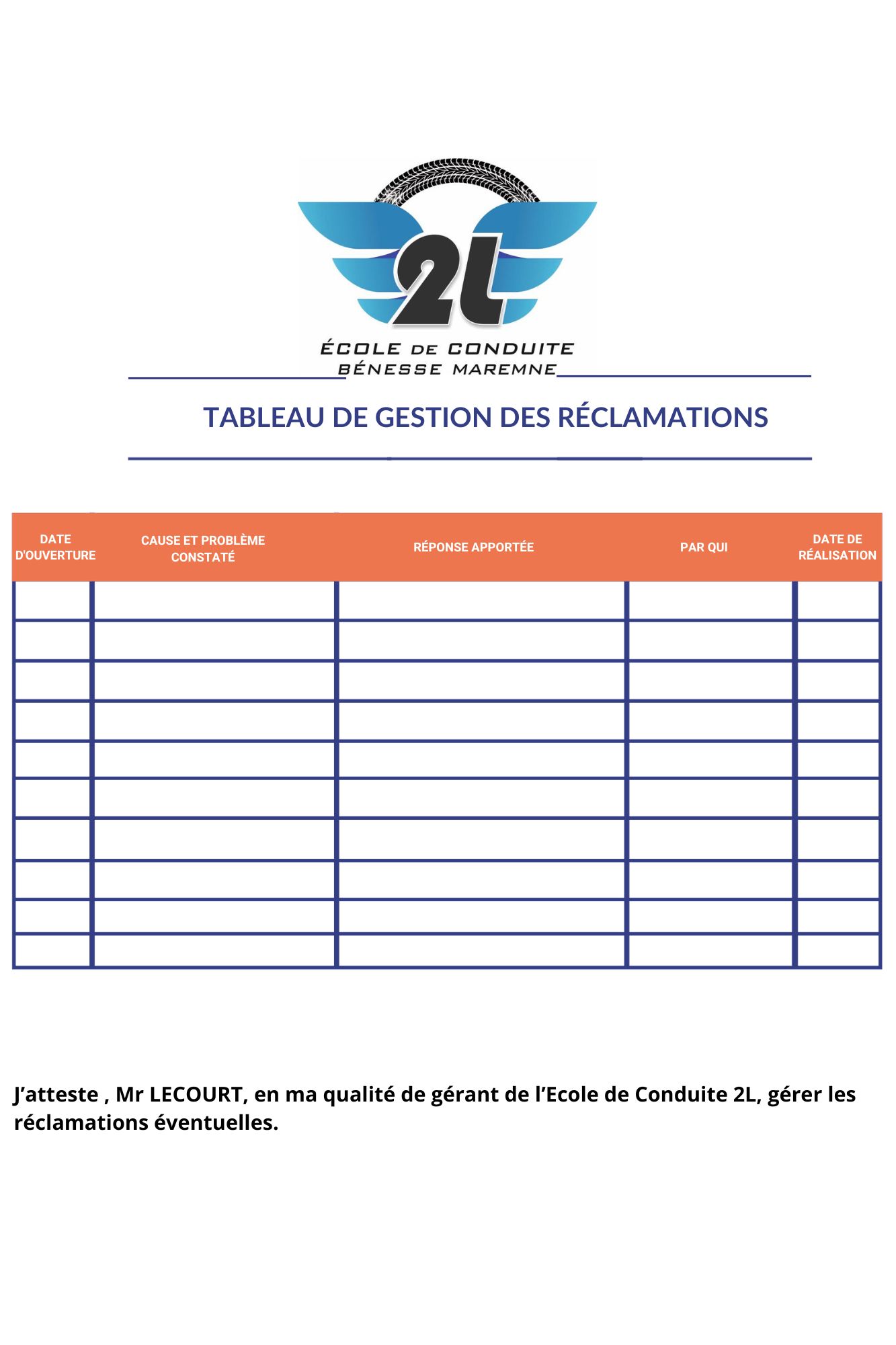 2L

ÉCOLE DE CONDUITE
BÉNESSE MAREMNE

TABLEAU DE GESTION DES RÉCLAMATIONS

| DATE D'OUVERTURE | CAUSE ET PROBLÈME CONSTATÉ | RÉPONSE APPORTÉE | PAR QUI | DATE DE RÉALISATION |
|---|---|---|---|---|
| | | | | |
| | | | | |
| | | | | |
| | | | | |
| | | | | |
| | | | | |
| | | | | |
| | | | | |
| | | | | |
| | | | | |

J’atteste , Mr LECOURT, en ma qualité de gérant de l’Ecole de Conduite 2L, gérer les réclamations éventuelles.